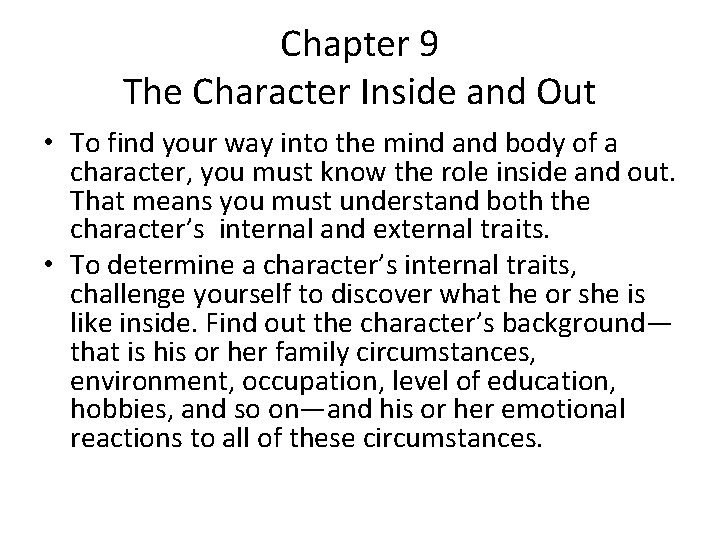 Chapter 9
The Character Inside and Out

• To find your way into the mind and body of a character, you must know the role inside and out. That means you must understand both the character's  internal and external traits.
• To determine a character's internal traits, challenge yourself to discover what he or she is like inside. Find out the character's background—that is his or her family circumstances, environment, occupation, level of education, hobbies, and so on—and his or her emotional reactions to all of these circumstances.